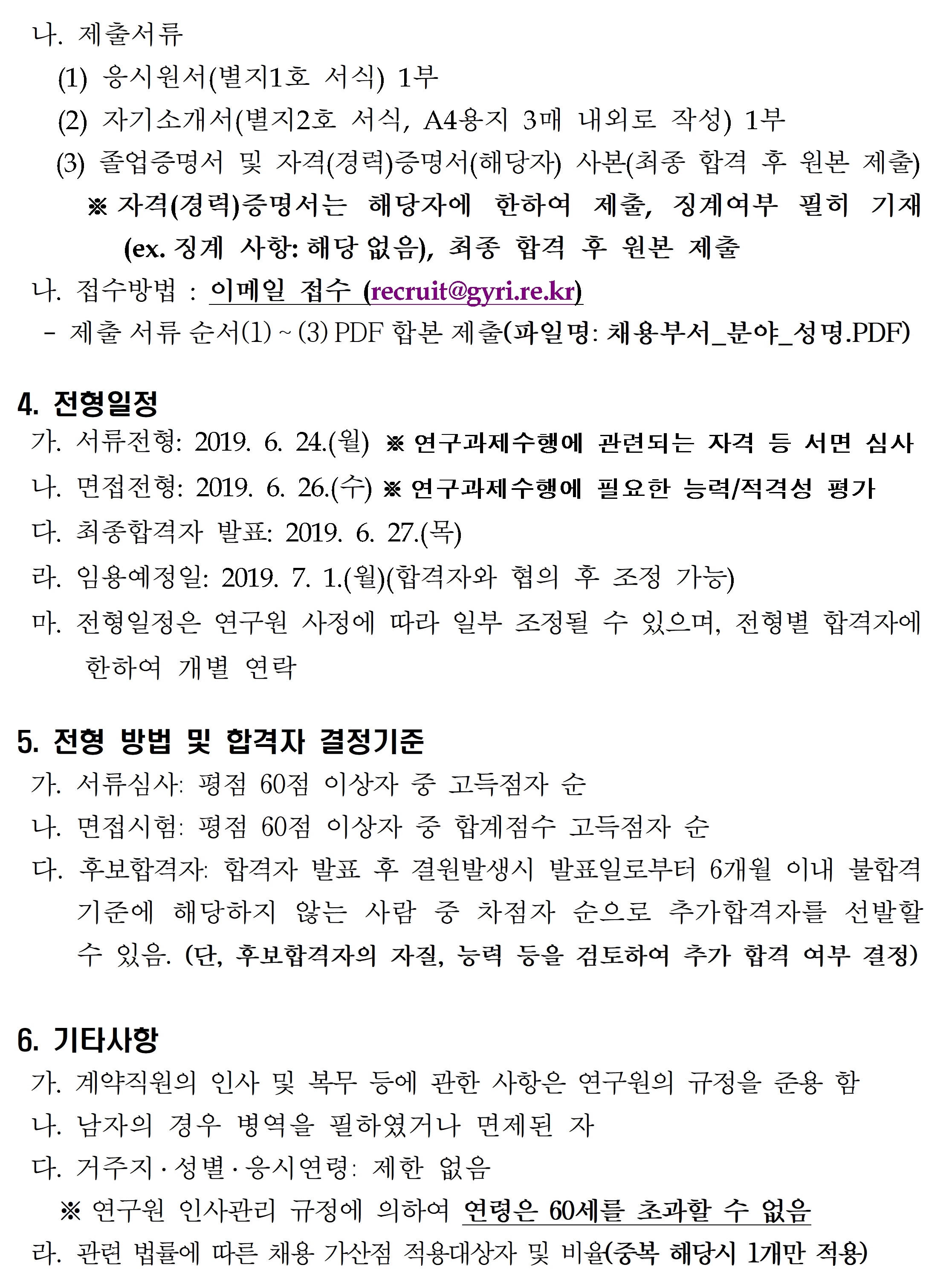 나. 제출서류

(1) 응시원서(별지1호 서식) 1부

(2) 자기소개서(별지2호 서식, A4용지 3매 내외로 작성) 1부

(3) 졸업증명서 및 자격(경력)증명서(해당자) 사본(최종 합격 후 원본 제출)

※ 자격(경력)증명서는 해당자에 한하여 제출, 징계여부 필히 기재 (ex. 징계 사항: 해당 없음), 최종 합격 후 원본 제출

나. 접수방법 : 이메일 접수 (recruit@gyri.re.kr)

- 제출 서류 순서(1) ~ (3) PDF 합본 제출(파일명: 채용부서_분야_성명.PDF)

4. 전형일정

가. 서류전형: 2019. 6. 24.(월) ※ 연구과제수행에 관련되는 자격 등 서면 심사

나. 면접전형: 2019. 6. 26.(수) ※ 연구과제수행에 필요한 능력/적격성 평가

다. 최종합격자 발표: 2019. 6. 27.(목)

라. 임용예정일: 2019. 7. 1.(월)(합격자와 협의 후 조정 가능)

마. 전형일정은 연구원 사정에 따라 일부 조정될 수 있으며, 전형별 합격자에 한하여 개별 연락

5. 전형 방법 및 합격자 결정기준

가. 서류심사: 평점 60점 이상자 중 고득점자 순

나. 면접시험: 평점 60점 이상자 중 합계점수 고득점자 순

다. 후보합격자: 합격자 발표 후 결원발생시 발표일로부터 6개월 이내 불합격 기준에 해당하지 않는 사람 중 차점자 순으로 추가합격자를 선발할 수 있음. (단, 후보합격자의 자질, 능력 등을 검토하여 추가 합격 여부 결정)

6. 기타사항

가. 계약직원의 인사 및 복무 등에 관한 사항은 연구원의 규정을 준용 함

나. 남자의 경우 병역을 필하였거나 면제된 자

다. 거주지 · 성별 · 응시연령: 제한 없음

※ 연구원 인사관리 규정에 의하여 연령은 60세를 초과할 수 없음

라. 관련 법률에 따른 채용 가산점 적용대상자 및 비율(중복 해당시 1개만 적용)